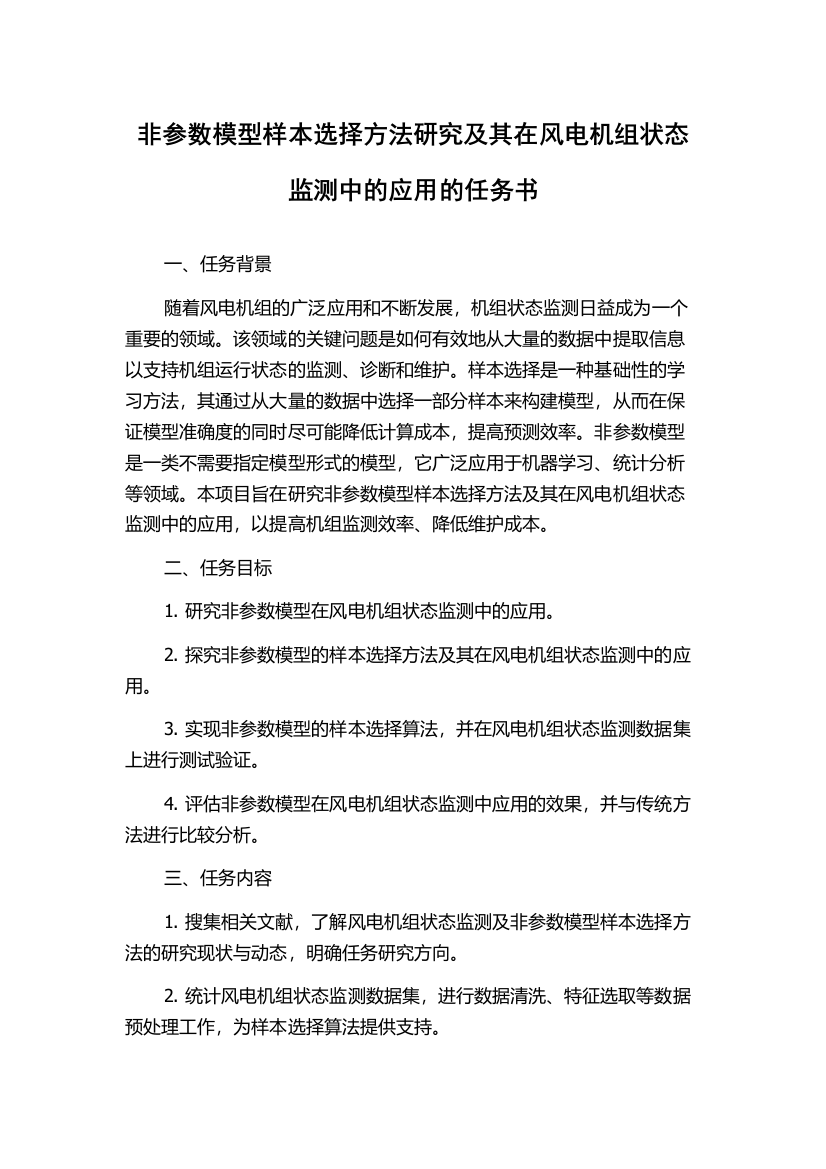 非参数模型样本选择方法研究及其在风电机组状态监测中的应用的任务书

一、任务背景

随着风电机组的广泛应用和不断发展，机组状态监测日益成为一个重要的领域。该领域的关键问题是如何有效地从大量的数据中提取信息以支持机组运行状态的监测、诊断和维护。样本选择是一种基础性的学习方法，其通过从大量的数据中选择一部分样本来构建模型，从而在保证模型准确度的同时尽可能降低计算成本，提高预测效率。非参数模型是一类不需要指定模型形式的模型，它广泛应用于机器学习、统计分析等领域。本项目旨在研究非参数模型样本选择方法及其在风电机组状态监测中的应用，以提高机组监测效率、降低维护成本。

二、任务目标

1. 研究非参数模型在风电机组状态监测中的应用。

2. 探究非参数模型的样本选择方法及其在风电机组状态监测中的应用。

3. 实现非参数模型的样本选择算法，并在风电机组状态监测数据集上进行测试验证。

4. 评估非参数模型在风电机组状态监测中应用的效果，并与传统方法进行比较分析。

三、任务内容

1. 搜集相关文献，了解风电机组状态监测及非参数模型样本选择方法的研究现状与动态，明确任务研究方向。

2. 统计风电机组状态监测数据集，进行数据清洗、特征选取等数据预处理工作，为样本选择算法提供支持。